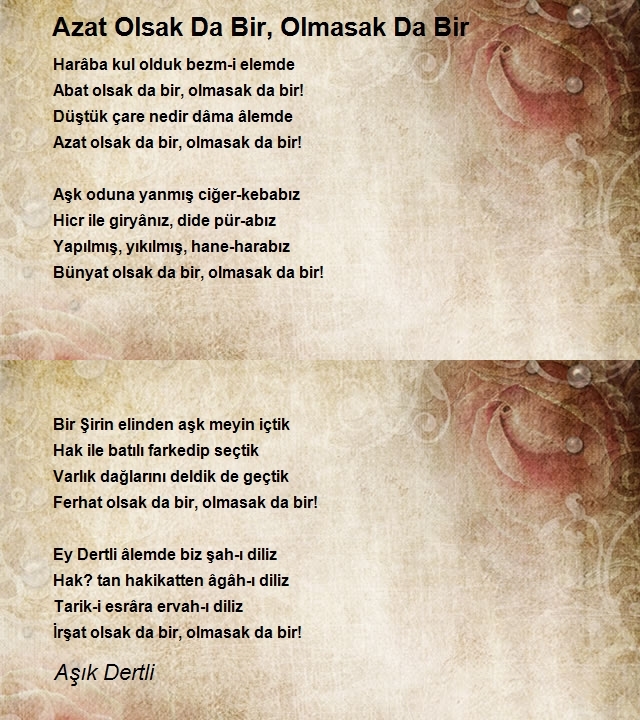 Azat Olsak Da Bir, Olmasak Da Bir

Harâba kul olduk bezm-i elemde
Abat olsak da bir, olmasak da bir!
Düştük çare nedir dâma âlemde
Azat olsak da bir, olmasak da bir!

Aşk oduna yanmış ciğer-kebabız
Hicr ile giryânız, dide pür-abız
Yapılmış, yıkılmış, hane-harabız
Bünyat olsak da bir, olmasak da bir!

Bir Şirin elinden aşk meyin içtik
Hak ile batılı farkedip seçtik
Varlık dağlarını deldik de geçtik
Ferhat olsak da bir, olmasak da bir!

Ey Dertli âlemde biz şah-ı diliz
Hak? tan hakikatten âgâh-ı diliz
Tarik-i esrâra ervah-ı diliz
İrşat olsak da bir, olmasak da bir!

Aşık Dertli